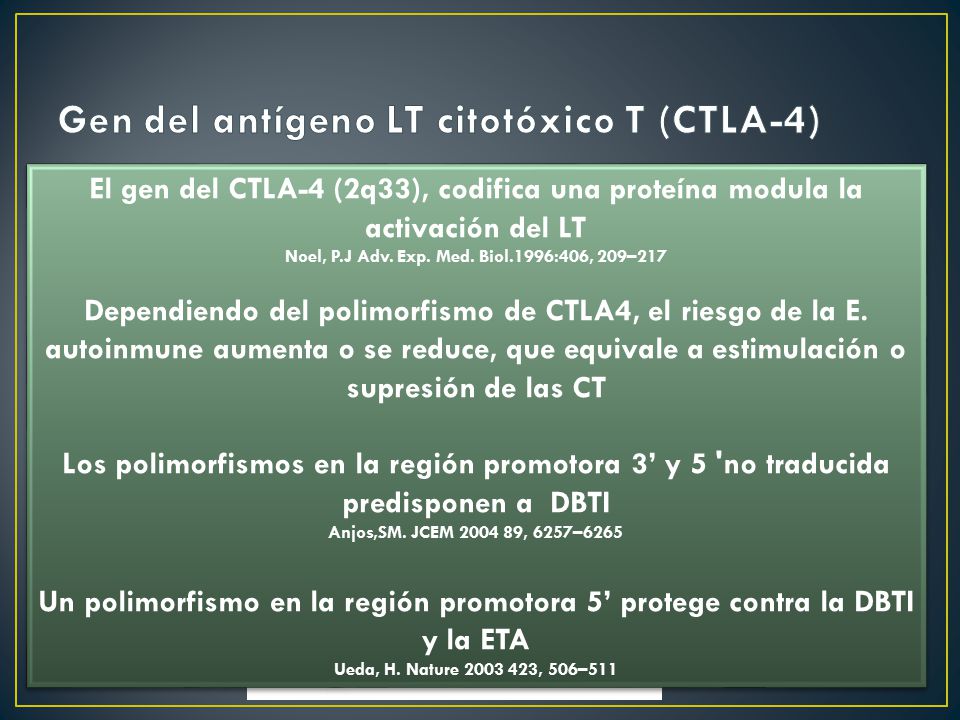 Gen del antígeno LT citotóxico T (CTLA-4)

El gen del CTLA-4 (2q33), codifica una proteína modula la activación del LT
Noel, P.J Adv. Exp. Med. Biol.1996:406, 209–217

Dependiendo del polimorfismo de CTLA4, el riesgo de la E. autoinmune aumenta o se reduce, que equivale a estimulación o supresión de las CT

Los polimorfismos en la región promotora 3’ y 5 'no traducida predisponen a DBTI
Anjos,SM. JCEM 2004 89, 6257–6265

Un polimorfismo en la región promotora 5’ protege contra la DBTI y la ETA
Ueda, H. Nature 2003 423, 506–511